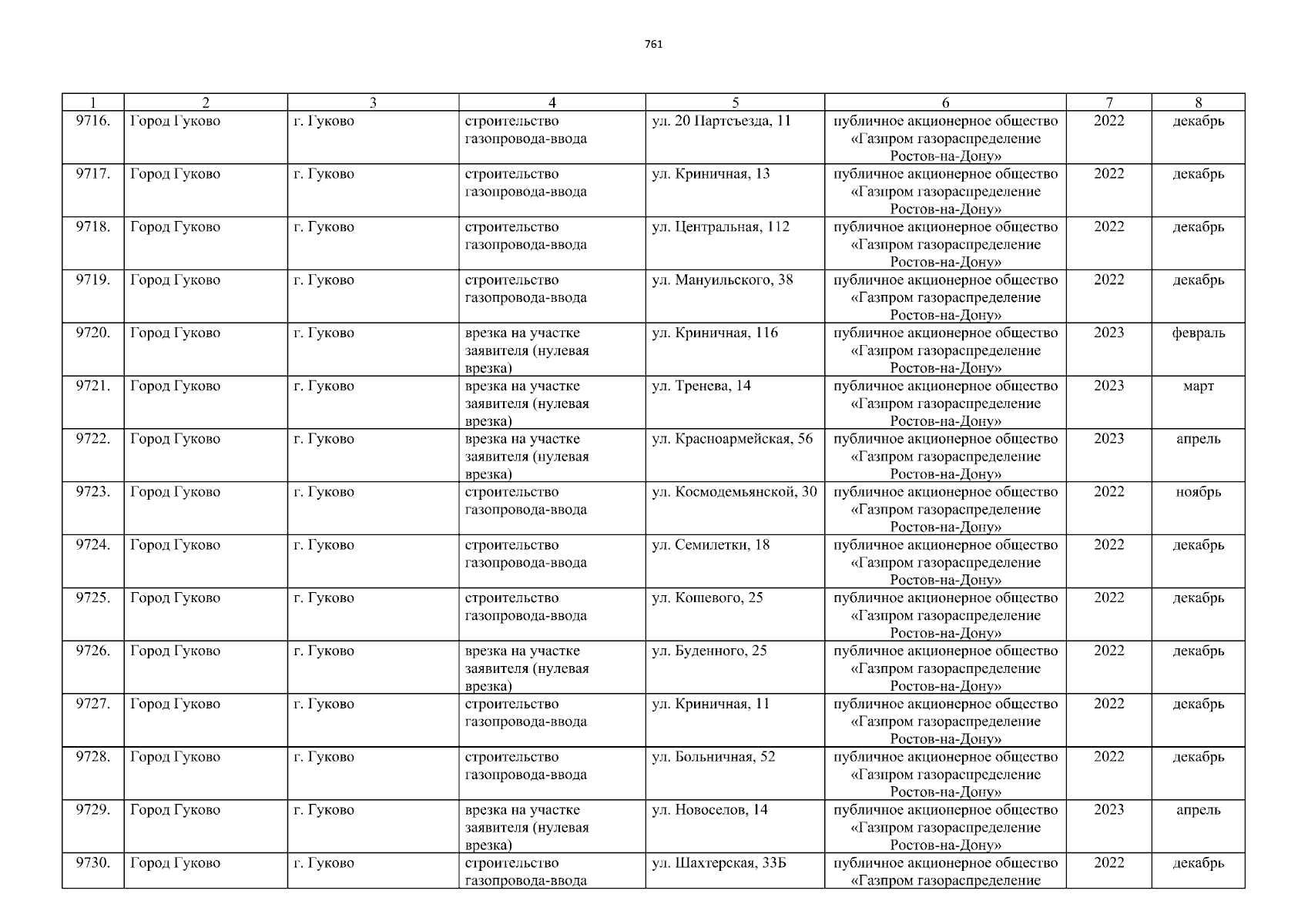 761

| 1 | 2 | 3 | 4 | 5 | 6 | 7 | 8 |
|---|---|---|---|---|---|---|---|
| 9716. | Город Гуково | г. Гуково | строительство газопровода-ввода | ул. 20 Партсъезда, 11 | публичное акционерное общество «Газпром газораспределение Ростов-на-Дону» | 2022 | декабрь |
| 9717. | Город Гуково | г. Гуково | строительство газопровода-ввода | ул. Криничная, 13 | публичное акционерное общество «Газпром газораспределение Ростов-на-Дону» | 2022 | декабрь |
| 9718. | Город Гуково | г. Гуково | строительство газопровода-ввода | ул. Центральная, 112 | публичное акционерное общество «Газпром газораспределение Ростов-на-Дону» | 2022 | декабрь |
| 9719. | Город Гуково | г. Гуково | строительство газопровода-ввода | ул. Мануильского, 38 | публичное акционерное общество «Газпром газораспределение Ростов-на-Дону» | 2022 | декабрь |
| 9720. | Город Гуково | г. Гуково | врезка на участке заявителя (нулевая врезка) | ул. Криничная, 116 | публичное акционерное общество «Газпром газораспределение Ростов-на-Дону» | 2023 | февраль |
| 9721. | Город Гуково | г. Гуково | врезка на участке заявителя (нулевая врезка) | ул. Тренева, 14 | публичное акционерное общество «Газпром газораспределение Ростов-на-Дону» | 2023 | март |
| 9722. | Город Гуково | г. Гуково | врезка на участке заявителя (нулевая врезка) | ул. Красноармейская, 56 | публичное акционерное общество «Газпром газораспределение Ростов-на-Дону» | 2023 | апрель |
| 9723. | Город Гуково | г. Гуково | строительство газопровода-ввода | ул. Космодемьянской, 30 | публичное акционерное общество «Газпром газораспределение Ростов-на-Дону» | 2022 | ноябрь |
| 9724. | Город Гуково | г. Гуково | строительство газопровода-ввода | ул. Семилетки, 18 | публичное акционерное общество «Газпром газораспределение Ростов-на-Дону» | 2022 | декабрь |
| 9725. | Город Гуково | г. Гуково | строительство газопровода-ввода | ул. Кошевого, 25 | публичное акционерное общество «Газпром газораспределение Ростов-на-Дону» | 2022 | декабрь |
| 9726. | Город Гуково | г. Гуково | врезка на участке заявителя (нулевая врезка) | ул. Буденного, 25 | публичное акционерное общество «Газпром газораспределение Ростов-на-Дону» | 2022 | декабрь |
| 9727. | Город Гуково | г. Гуково | строительство газопровода-ввода | ул. Криничная, 11 | публичное акционерное общество «Газпром газораспределение Ростов-на-Дону» | 2022 | декабрь |
| 9728. | Город Гуково | г. Гуково | строительство газопровода-ввода | ул. Больничная, 52 | публичное акционерное общество «Газпром газораспределение Ростов-на-Дону» | 2022 | декабрь |
| 9729. | Город Гуково | г. Гуково | врезка на участке заявителя (нулевая врезка) | ул. Новоселов, 14 | публичное акционерное общество «Газпром газораспределение Ростов-на-Дону» | 2023 | апрель |
| 9730. | Город Гуково | г. Гуково | строительство газопровода-ввода | ул. Шахтерская, 33Б | публичное акционерное общество «Газпром газораспределение | 2022 | декабрь |